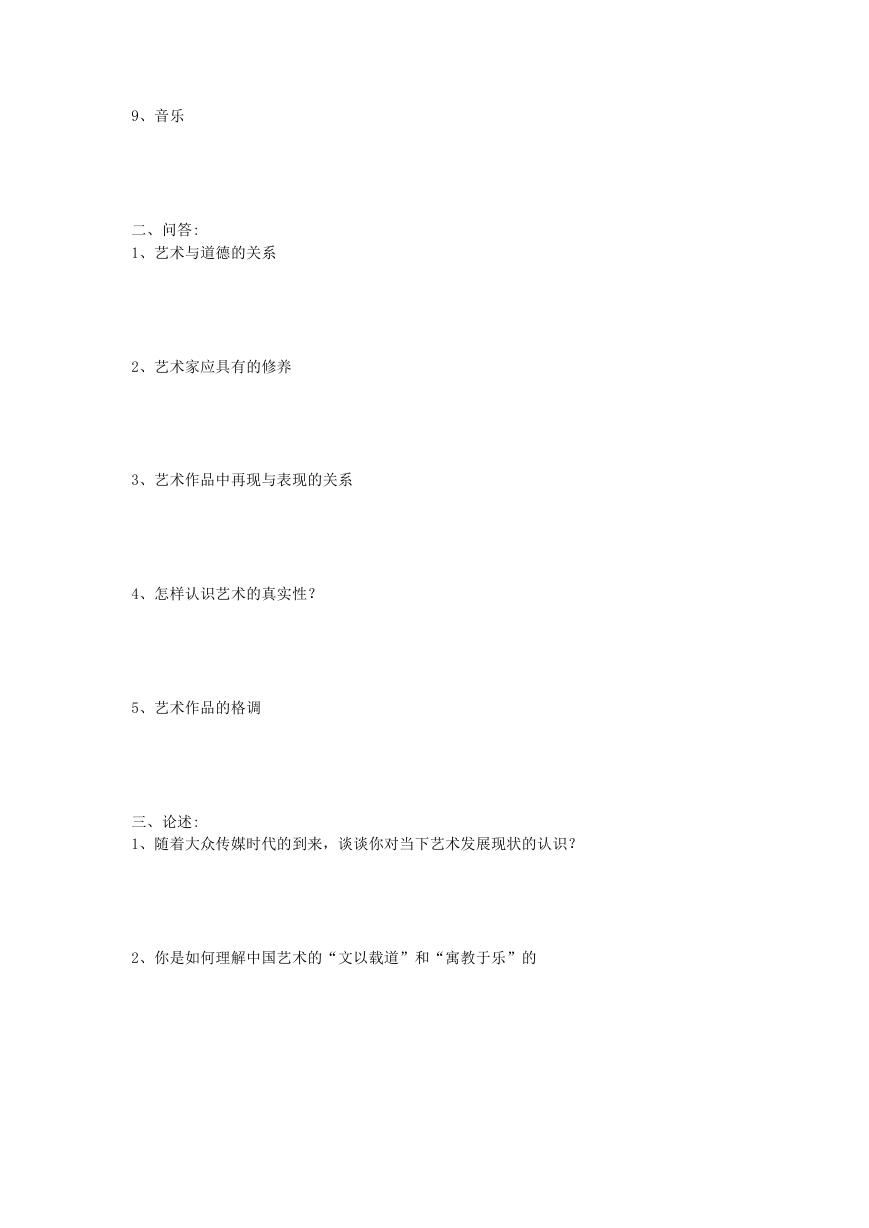 9、音乐

二、问答:
1、艺术与道德的关系

2、艺术家应具有的修养

3、艺术作品中再现与表现的关系

4、怎样认识艺术的真实性？

5、艺术作品的格调

三、论述:
1、随着大众传媒时代的到来，谈谈你对当下艺术发展现状的认识？

2、你是如何理解中国艺术的“文以载道”和“寓教于乐”的